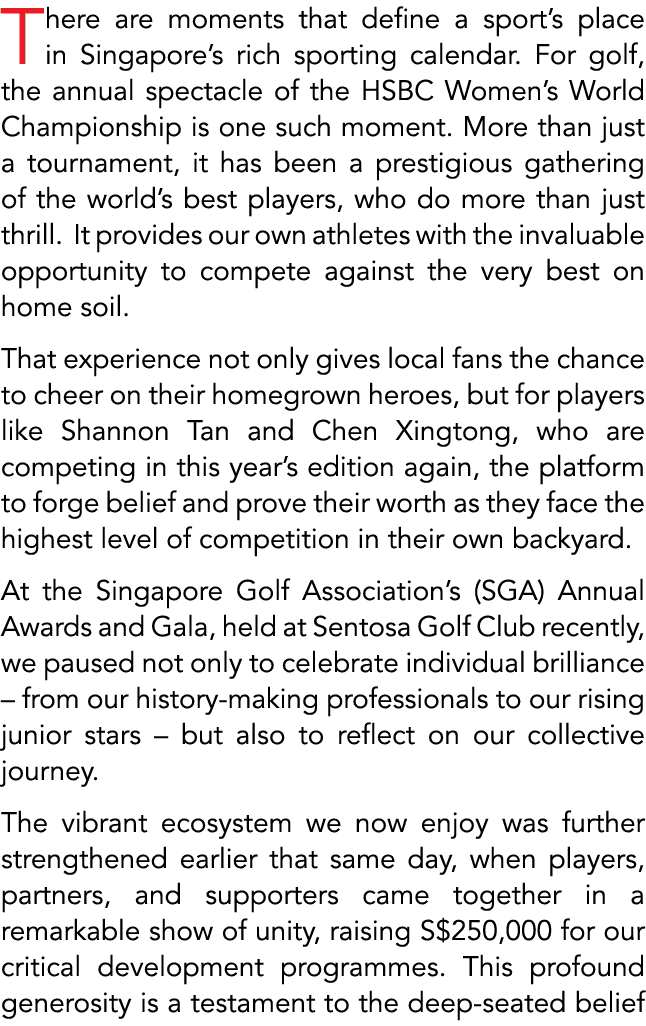 There are moments that define a sport's place in Singapore's rich sporting calendar. For golf, the annual spectacle of the HSBC Women's World Championship is one such moment. More than just a tournament, it has been a prestigious gathering of the world's best players, who do more than just thrill. It provides our own athletes with the invaluable opportunity to compete against the very best on home soil.

That experience not only gives local fans the chance to cheer on their homegrown heroes, but for players like Shannon Tan and Chen Xingtong, who are competing in this year's edition again, the platform to forge belief and prove their worth as they face the highest level of competition in their own backyard.

At the Singapore Golf Association's (SGA) Annual Awards and Gala, held at Sentosa Golf Club recently, we paused not only to celebrate individual brilliance – from our history-making professionals to our rising junior stars – but also to reflect on our collective journey.

The vibrant ecosystem we now enjoy was further strengthened earlier that same day, when players, partners, and supporters came together in a remarkable show of unity, raising S$250,000 for our critical development programmes. This profound generosity is a testament to the deep-seated belief